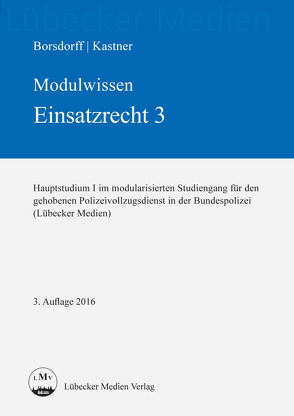 Lübecker Medien

Borsdorff | Kastner

Modulwissen
Einsatzrecht 3

Hauptstudium I im modularisierten Studiengang für den gehobenen Polizeivollzugsdienst in der Bundespolizei (Lübecker Medien)

3. Auflage 2016

LMV

Lübecker Medien Verlag